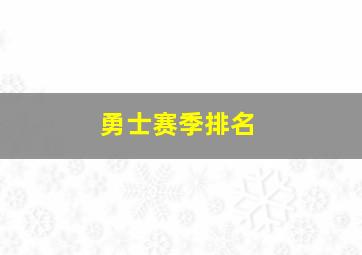 勇士赛季排名